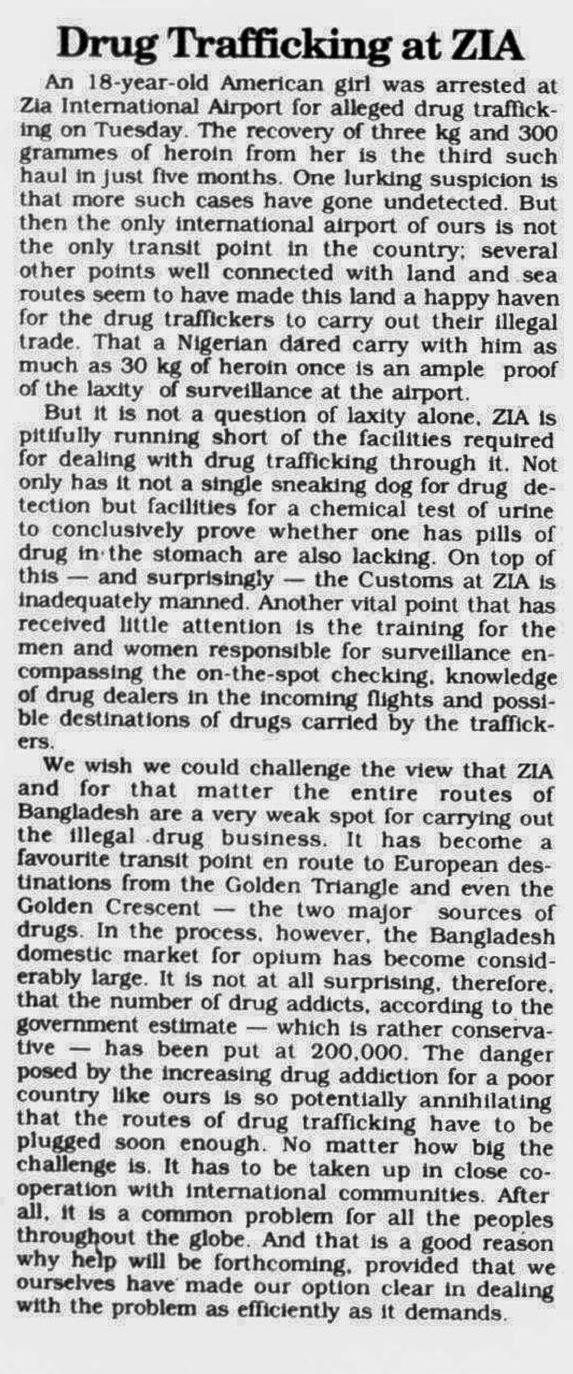 Drug Trafficking at ZIA

An 18-year-old American girl was arrested at Zia International Airport for alleged drug trafficking on Tuesday. The recovery of three kg and 300 grammes of heroin from her is the third such haul in just five months. One lurking suspicion is that more such cases have gone undetected. But then the only international airport of ours is not the only transit point in the country; several other points well connected with land and sea routes seem to have made this land a happy haven for the drug traffickers to carry out their illegal trade. That a Nigerian dared carry with him as much as 30 kg of heroin once is an ample proof of the laxity of surveillance at the airport.

But it is not a question of laxity alone. ZIA is pitifully running short of the facilities required for dealing with drug trafficking through it. Not only has it not a single sneaking dog for drug detection but facilities for a chemical test of urine to conclusively prove whether one has pills of drug in the stomach are also lacking. On top of this — and surprisingly — the Customs at ZIA is inadequately manned. Another vital point that has received little attention is the training for the men and women responsible for surveillance encompassing the on-the-spot checking, knowledge of drug dealers in the incoming flights and possible destinations of drugs carried by the traffickers.

We wish we could challenge the view that ZIA and for that matter the entire routes of Bangladesh are a very weak spot for carrying out the illegal drug business. It has become a favourite transit point en route to European destinations from the Golden Triangle and even the Golden Crescent — the two major sources of drugs. In the process, however, the Bangladesh domestic market for opium has become considerably large. It is not at all surprising, therefore, that the number of drug addicts, according to the government estimate — which is rather conservative — has been put at 200,000. The danger posed by the increasing drug addiction for a poor country like ours is so potentially annihilating that the routes of drug trafficking have to be plugged soon enough. No matter how big the challenge is. It has to be taken up in close cooperation with international communities. After all, it is a common problem for all the peoples throughout the globe. And that is a good reason why help will be forthcoming, provided that we ourselves have made our option clear in dealing with the problem as efficiently as it demands.